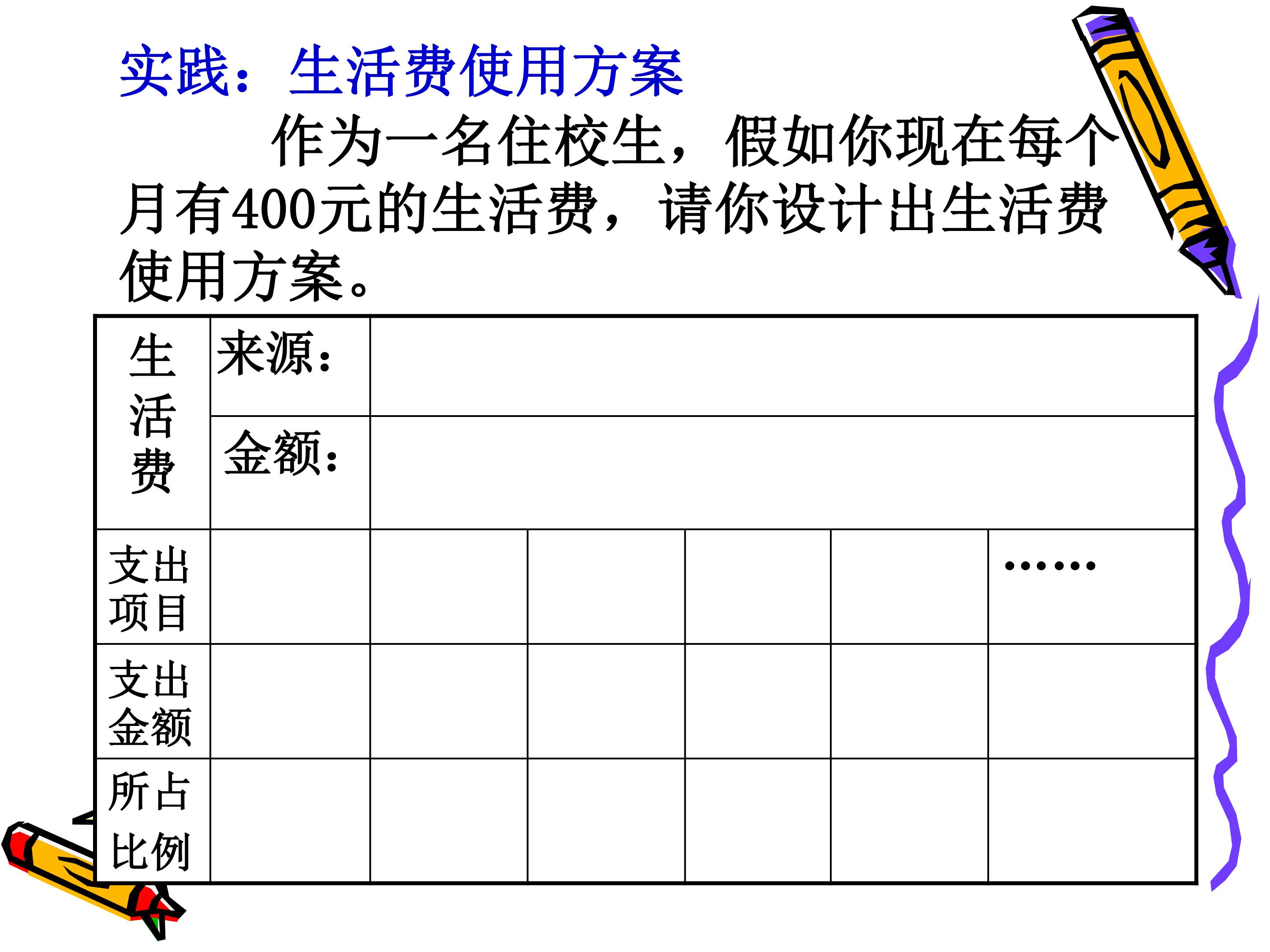 实践：生活费使用方案

作为一名住校生，假如你现在每个月有400元的生活费，请你设计出生活费使用方案。

| 生活费 | 来源： | | | | | |
|---|---|---|---|---|---|---|
| | 金额： | | | | | |
| 支出项目 | | | | | | …… |
| 支出金额 | | | | | | |
| 所占比例 | | | | | | |